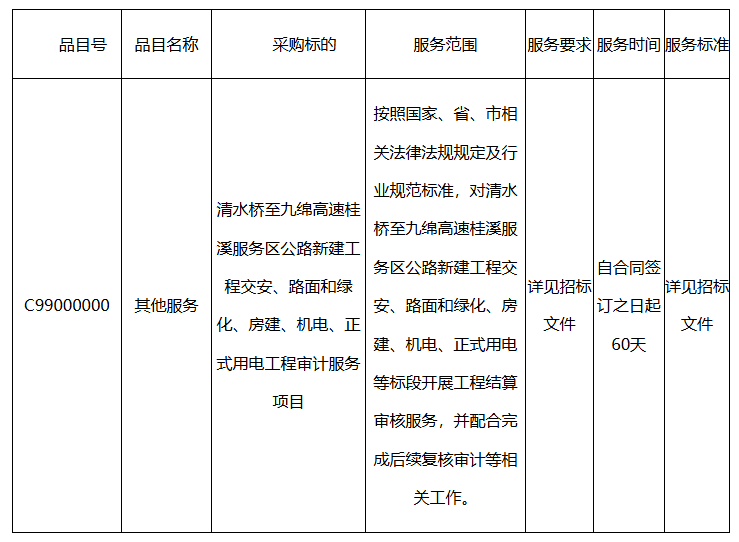 | 品目号 | 品目名称 | 采购标的 | 服务范围 | 服务要求 | 服务时间 | 服务标准 |
|---|---|---|---|---|---|---|
| C99000000 | 其他服务 | 清水桥至九绵高速桂溪服务区公路新建工程交安、路面和绿化、房建、机电、正式用电工程审计服务项目 | 按照国家、省、市相关法律法规规定及行业规范标准，对清水桥至九绵高速桂溪服务区公路新建工程交安、路面和绿化、房建、机电、正式用电等标段开展工程结算审核服务，并配合完成后续复核审计等相关工作。 | 详见招标文件 | 自合同签订之日起60天 | 详见招标文件 |